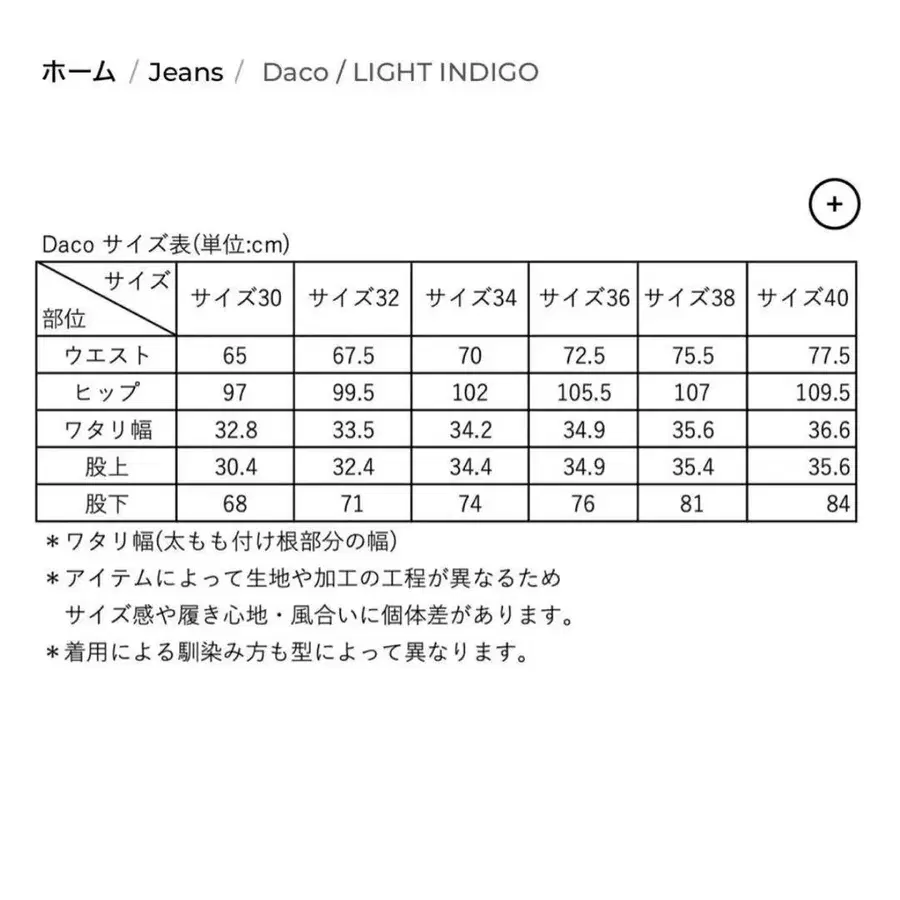 ホーム / Jeans / Daco / LIGHT INDIGO

+

Daco サイズ表(単位:cm)

| サイズ 部位 | サイズ30 | サイズ32 | サイズ34 | サイズ36 | サイズ38 | サイズ40 |
|---|---|---|---|---|---|---|
| ウエスト | 65 | 67.5 | 70 | 72.5 | 75.5 | 77.5 |
| ヒップ | 97 | 99.5 | 102 | 105.5 | 107 | 109.5 |
| ワタリ幅 | 32.8 | 33.5 | 34.2 | 34.9 | 35.6 | 36.6 |
| 股上 | 30.4 | 32.4 | 34.4 | 34.9 | 35.4 | 35.6 |
| 股下 | 68 | 71 | 74 | 76 | 81 | 84 |

＊ワタリ幅(太もも付け根部分の幅)
＊アイテムによって生地や加工の工程が異なるため サイズ感や履き心地・風合いに個体差があります。
＊着用による馴染み方も型によって異なります。